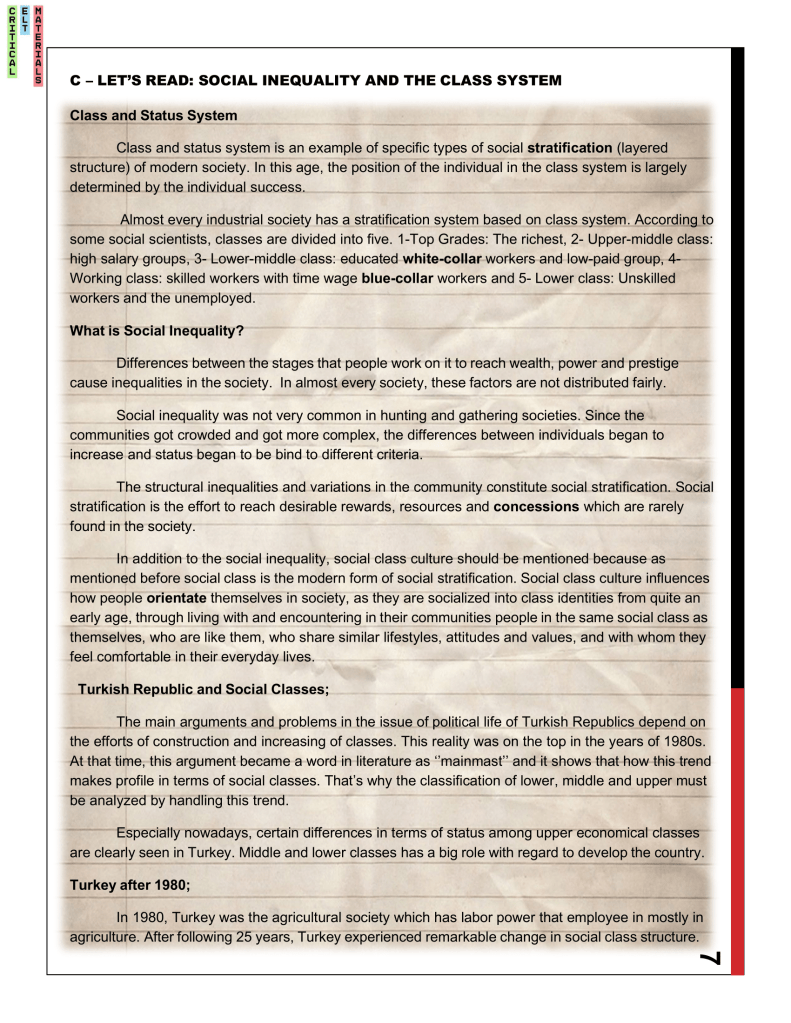 CRITICAL ELT MATERIALS

C – LET'S READ: SOCIAL INEQUALITY AND THE CLASS SYSTEM

Class and Status System

Class and status system is an example of specific types of social stratification (layered structure) of modern society. In this age, the position of the individual in the class system is largely determined by the individual success.

Almost every industrial society has a stratification system based on class system. According to some social scientists, classes are divided into five. 1-Top Grades: The richest, 2- Upper-middle class: high salary groups, 3- Lower-middle class: educated white-collar workers and low-paid group, 4- Working class: skilled workers with time wage blue-collar workers and 5- Lower class: Unskilled workers and the unemployed.

What is Social Inequality?

Differences between the stages that people work on it to reach wealth, power and prestige cause inequalities in the society. In almost every society, these factors are not distributed fairly.

Social inequality was not very common in hunting and gathering societies. Since the communities got crowded and got more complex, the differences between individuals began to increase and status began to be bind to different criteria.

The structural inequalities and variations in the community constitute social stratification. Social stratification is the effort to reach desirable rewards, resources and concessions which are rarely found in the society.

In addition to the social inequality, social class culture should be mentioned because as mentioned before social class is the modern form of social stratification. Social class culture influences how people orientate themselves in society, as they are socialized into class identities from quite an early age, through living with and encountering in their communities people in the same social class as themselves, who are like them, who share similar lifestyles, attitudes and values, and with whom they feel comfortable in their everyday lives.

Turkish Republic and Social Classes;

The main arguments and problems in the issue of political life of Turkish Republics depend on the efforts of construction and increasing of classes. This reality was on the top in the years of 1980s. At that time, this argument became a word in literature as ''mainmast'' and it shows that how this trend makes profile in terms of social classes. That's why the classification of lower, middle and upper must be analyzed by handling this trend.

Especially nowadays, certain differences in terms of status among upper economical classes are clearly seen in Turkey. Middle and lower classes has a big role with regard to develop the country.

Turkey after 1980;

In 1980, Turkey was the agricultural society which has labor power that employee in mostly in agriculture. After following 25 years, Turkey experienced remarkable change in social class structure.

7